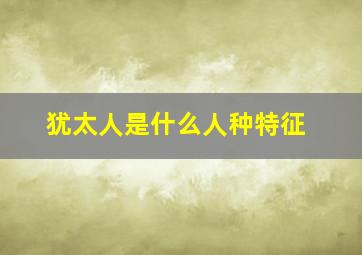 犹太人是什么人种特征